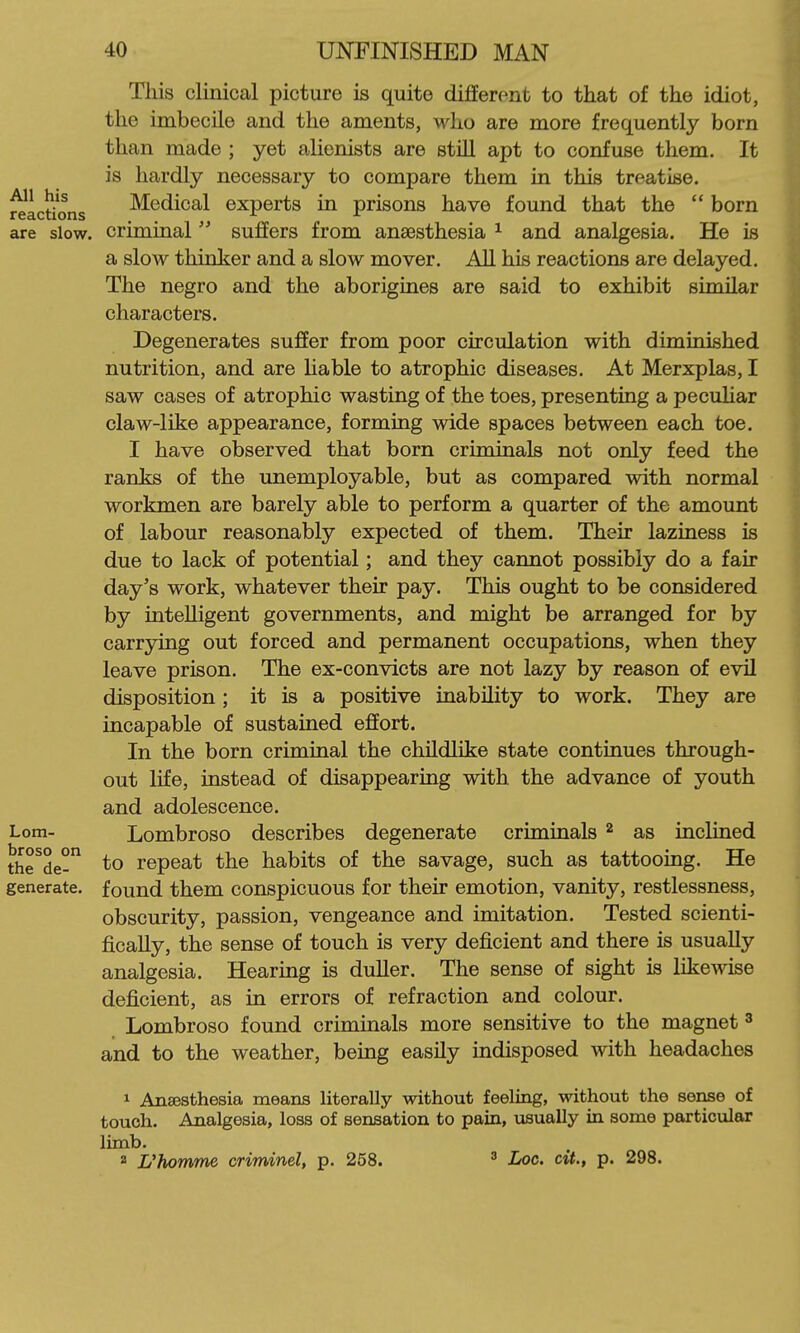 40 UNFINISHED MAN

This clinical picture is quite different to that of the idiot, the imbecile and the aments, who are more frequently born than made ; yet alienists are still apt to confuse them. It is hardly necessary to compare them in this treatise.

All his reactions are slow.

Medical experts in prisons have found that the " born criminal " suffers from anæsthesia $^1$ and analgesia. He is a slow thinker and a slow mover. All his reactions are delayed. The negro and the aborigines are said to exhibit similar characters.

Degenerates suffer from poor circulation with diminished nutrition, and are liable to atrophic diseases. At Merxplas, I saw cases of atrophic wasting of the toes, presenting a peculiar claw-like appearance, forming wide spaces between each toe.

I have observed that born criminals not only feed the ranks of the unemployable, but as compared with normal workmen are barely able to perform a quarter of the amount of labour reasonably expected of them. Their laziness is due to lack of potential ; and they cannot possibly do a fair day's work, whatever their pay. This ought to be considered by intelligent governments, and might be arranged for by carrying out forced and permanent occupations, when they leave prison. The ex-convicts are not lazy by reason of evil disposition ; it is a positive inability to work. They are incapable of sustained effort.

In the born criminal the childlike state continues throughout life, instead of disappearing with the advance of youth and adolescence.

Lombroso on the degenerate.

Lombroso describes degenerate criminals $^2$ as inclined to repeat the habits of the savage, such as tattooing. He found them conspicuous for their emotion, vanity, restlessness, obscurity, passion, vengeance and imitation. Tested scientifically, the sense of touch is very deficient and there is usually analgesia. Hearing is duller. The sense of sight is likewise deficient, as in errors of refraction and colour.

Lombroso found criminals more sensitive to the magnet $^3$ and to the weather, being easily indisposed with headaches

$^1$ Anæsthesia means literally without feeling, without the sense of touch. Analgesia, loss of sensation to pain, usually in some particular limb.

$^2$ L'homme criminel, p. 258. $^3$ Loc. cit., p. 298.